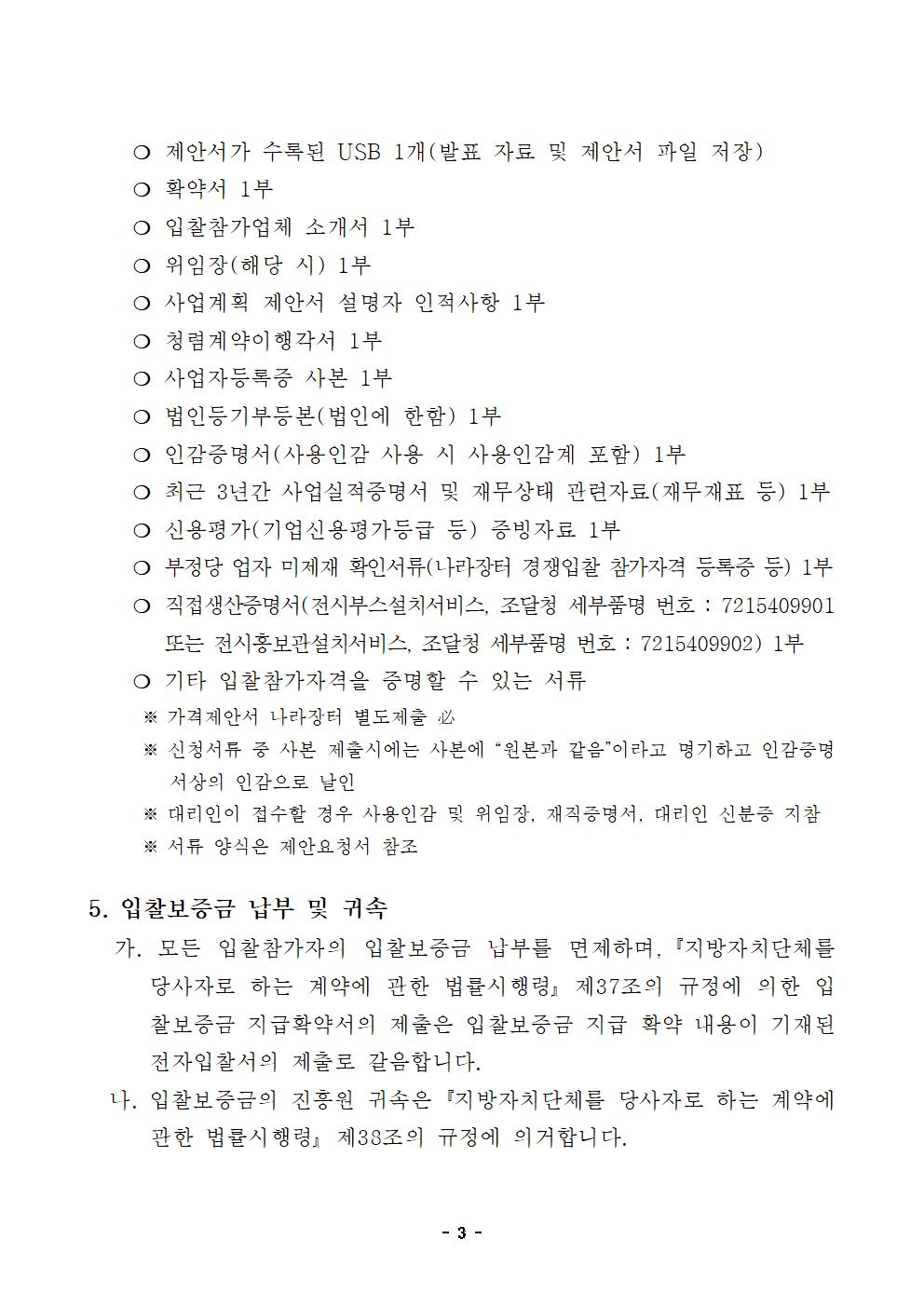 ❍ 제안서가 수록된 USB 1개(발표 자료 및 제안서 파일 저장)
❍ 확약서 1부
❍ 입찰참가업체 소개서 1부
❍ 위임장(해당 시) 1부
❍ 사업계획 제안서 설명자 인적사항 1부
❍ 청렴계약이행각서 1부
❍ 사업자등록증 사본 1부
❍ 법인등기부등본(법인에 한함) 1부
❍ 인감증명서(사용인감 사용 시 사용인감계 포함) 1부
❍ 최근 3년간 사업실적증명서 및 재무상태 관련자료(재무재표 등) 1부
❍ 신용평가(기업신용평가등급 등) 증빙자료 1부
❍ 부정당 업자 미제재 확인서류(나라장터 경쟁입찰 참가자격 등록증 등) 1부
❍ 직접생산증명서(전시부스설치서비스, 조달청 세부품명 번호 : 7215409901 또는 전시홍보관설치서비스, 조달청 세부품명 번호 : 7215409902) 1부
❍ 기타 입찰참가자격을 증명할 수 있는 서류
※ 가격제안서 나라장터 별도제출 必
※ 신청서류 중 사본 제출시에는 사본에 “원본과 같음”이라고 명기하고 인감증명서상의 인감으로 날인
※ 대리인이 접수할 경우 사용인감 및 위임장, 재직증명서, 대리인 신분증 지참
※ 서류 양식은 제안요청서 참조

5. 입찰보증금 납부 및 귀속
가. 모든 입찰참가자의 입찰보증금 납부를 면제하며, 『지방자치단체를 당사자로 하는 계약에 관한 법률시행령』 제37조의 규정에 의한 입찰보증금 지급확약서의 제출은 입찰보증금 지급 확약 내용이 기재된 전자입찰서의 제출로 갈음합니다.
나. 입찰보증금의 진흥원 귀속은 『지방자치단체를 당사자로 하는 계약에 관한 법률시행령』 제38조의 규정에 의거합니다.

- 3 -